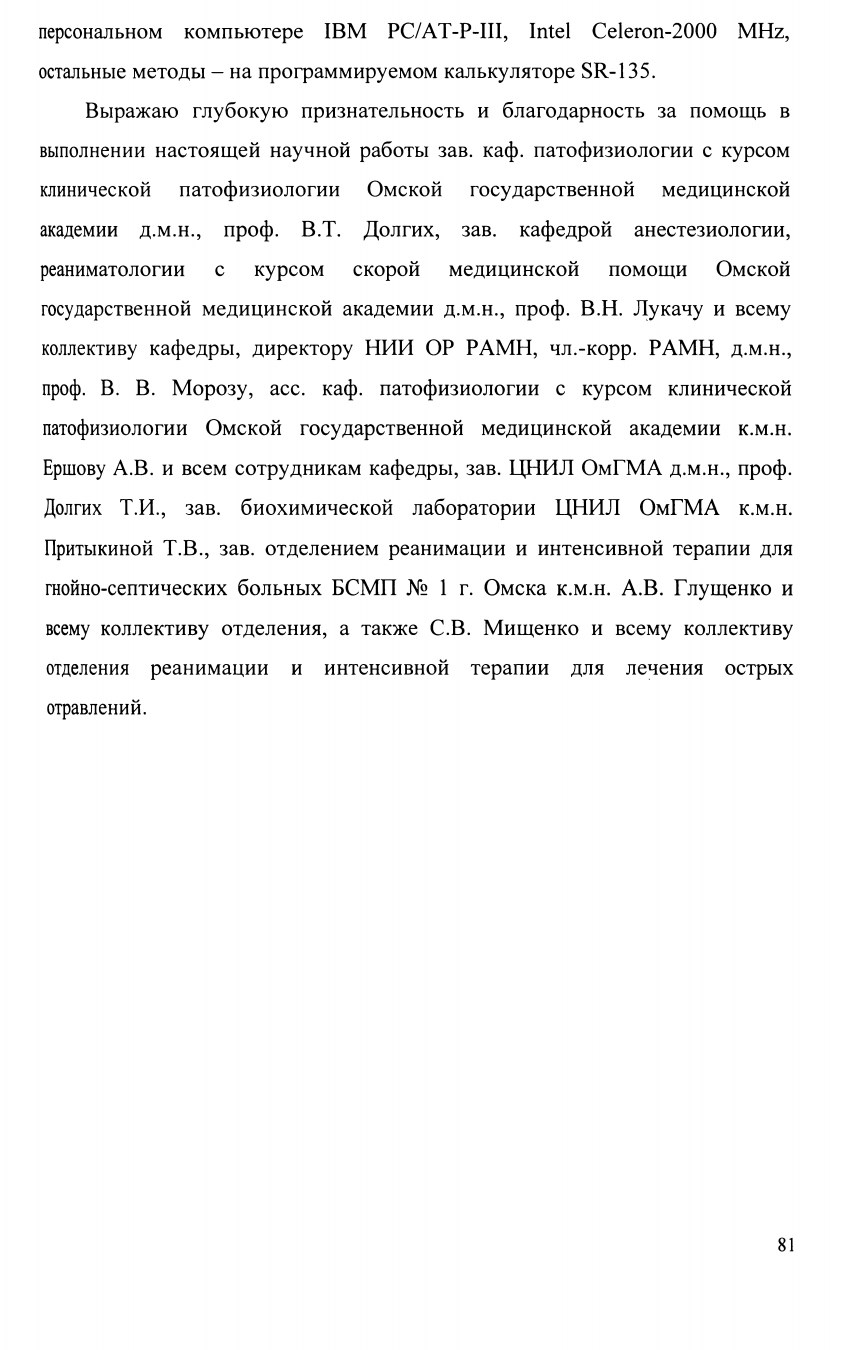 персональном компьютере IBM PC/AT-P-III, Intel Celeron-2000 MHz, остальные методы – на программируемом калькуляторе SR-135.

Выражаю глубокую признательность и благодарность за помощь в выполнении настоящей научной работы зав. каф. патофизиологии с курсом клинической патофизиологии Омской государственной медицинской академии д.м.н., проф. В.Т. Долгих, зав. кафедрой анестезиологии, реаниматологии с курсом скорой медицинской помощи Омской государственной медицинской академии д.м.н., проф. В.Н. Лукачу и всему коллективу кафедры, директору НИИ ОР РАМН, чл.-корр. РАМН, д.м.н., проф. В. В. Морозу, асс. каф. патофизиологии с курсом клинической патофизиологии Омской государственной медицинской академии к.м.н. Ершову А.В. и всем сотрудникам кафедры, зав. ЦНИЛ ОмГМА д.м.н., проф. Долгих Т.И., зав. биохимической лаборатории ЦНИЛ ОмГМА к.м.н. Притыкиной Т.В., зав. отделением реанимации и интенсивной терапии для гнойно-септических больных БСМП № 1 г. Омска к.м.н. А.В. Глущенко и всему коллективу отделения, а также С.В. Мищенко и всему коллективу отделения реанимации и интенсивной терапии для лечения острых отравлений.

81